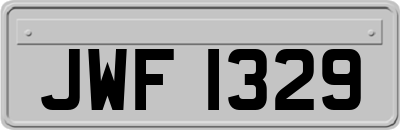 JWF 1329